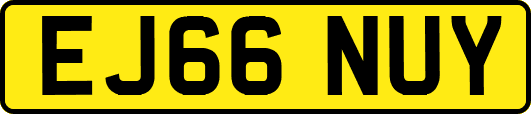 EJ66 NUY